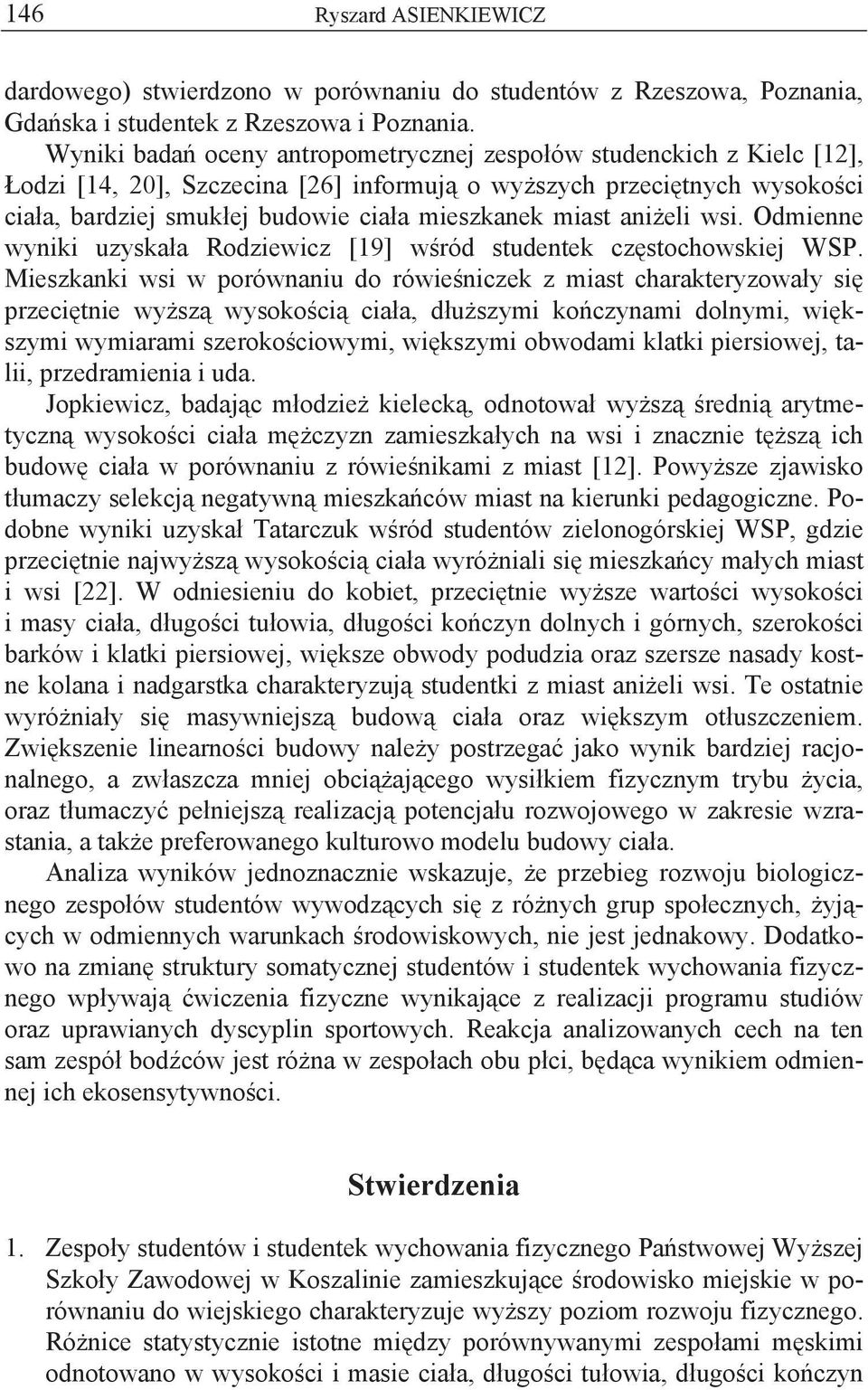 146 Ryszard ASIENKIEWICZ

dardowego) stwierdzono w porównaniu do studentów z Rzeszowa, Poznania, Gdańska i studentek z Rzeszowa i Poznania.

Wyniki badań oceny antropometrycznej zespołów studenckich z Kielc [12], Łodzi [14, 20], Szczecina [26] informują o wyższych przeciętnych wysokości ciała, bardziej smukłej budowie ciała mieszkanek miast aniżeli wsi. Odmienne wyniki uzyskała Rodziewicz [19] wśród studentek częstochowskiej WSP. Mieszkanki wsi w porównaniu do rówieśniczek z miast charakteryzowały się przeciętnie wyższą wysokością ciała, dłuższymi kończynami dolnymi, większymi wymiarami szerokościowymi, większymi obwodami klatki piersiowej, talii, przedramienia i uda.

Jopkiewicz, badając młodzież kielecką, odnotował wyższą średnią arytmetyczną wysokości ciała mężczyzn zamieszkałych na wsi i znacznie tęższą ich budowę ciała w porównaniu z rówieśnikami z miast [12]. Powyższe zjawisko tłumaczy selekcją negatywną mieszkańców miast na kierunki pedagogiczne. Podobne wyniki uzyskał Tatarczuk wśród studentów zielonogórskiej WSP, gdzie przeciętnie najwyższą wysokością ciała wyróżniali się mieszkańcy małych miast i wsi [22]. W odniesieniu do kobiet, przeciętnie wyższe wartości wysokości i masy ciała, długości tułowia, długości kończyn dolnych i górnych, szerokości barków i klatki piersiowej, większe obwody podudzia oraz szersze nasady kostne kolana i nadgarstka charakteryzują studentki z miast aniżeli wsi. Te ostatnie wyróżniały się masywniejszą budową ciała oraz większym otłuszczeniem. Zwiększenie linearności budowy należy postrzegać jako wynik bardziej racjonalnego, a zwłaszcza mniej obciążającego wysiłkiem fizycznym trybu życia, oraz tłumaczyć pełniejszą realizacją potencjału rozwojowego w zakresie wzrastania, a także preferowanego kulturowo modelu budowy ciała.

Analiza wyników jednoznacznie wskazuje, że przebieg rozwoju biologicznego zespołów studentów wywodzących się z różnych grup społecznych, żyjących w odmiennych warunkach środowiskowych, nie jest jednakowy. Dodatkowo na zmianę struktury somatycznej studentów i studentek wychowania fizycznego wpływają ćwiczenia fizyczne wynikające z realizacji programu studiów oraz uprawianych dyscyplin sportowych. Reakcja analizowanych cech na ten sam zespół bodźców jest różna w zespołach obu płci, będąca wynikiem odmiennej ich ekosensytywności.

Stwierdzenia

1. Zespoły studentów i studentek wychowania fizycznego Państwowej Wyższej Szkoły Zawodowej w Koszalinie zamieszkujące środowisko miejskie w porównaniu do wiejskiego charakteryzuje wyższy poziom rozwoju fizycznego. Różnice statystycznie istotne między porównywanymi zespołami męskimi odnotowano w wysokości i masie ciała, długości tułowia, długości kończyn